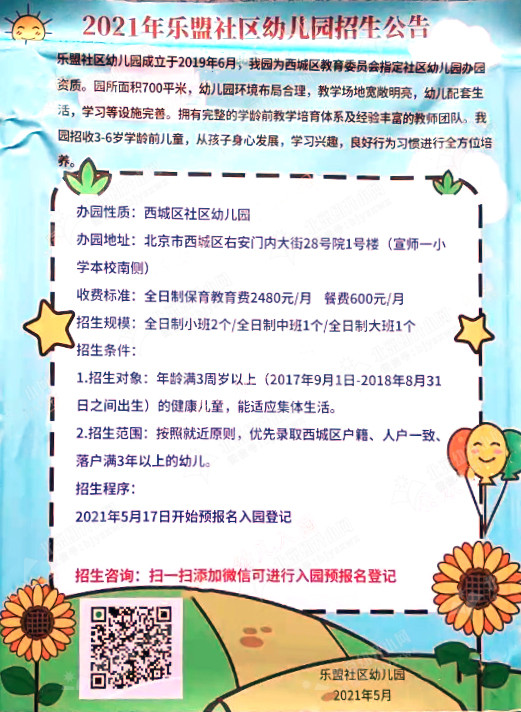 2021年乐盟社区幼儿园招生公告

乐盟社区幼儿园成立于2019年6月，我园为西城区教育委员会指定社区幼儿园办园资质。园所面积700平米，幼儿园环境布局合理，教学场地宽敞明亮，幼儿配套生活，学习等设施完善。拥有完整的学龄前教学培育体系及经验丰富的教师团队。我园招收3-6岁学龄前儿童，从孩子身心发展，学习兴趣，良好行为习惯进行全方位培养。

办园性质：西城区社区幼儿园

办园地址：北京市西城区右安门内大街28号院1号楼（宣师一小学本校南侧）

收费标准：全日制保育教育费2480元/月 餐费600元/月

招生规模：全日制小班2个/全日制中班1个/全日制大班1个

招生条件：

1.招生对象：年龄满3周岁以上（2017年9月1日-2018年8月31日之间出生）的健康儿童，能适应集体生活。

2.招生范围：按照就近原则，优先录取西城区户籍、人户一致、落户满3年以上的幼儿。

招生程序：

2021年5月17日开始预报名入园登记

招生咨询：扫一扫添加微信可进行入园预报名登记

乐盟社区幼儿园
2021年5月